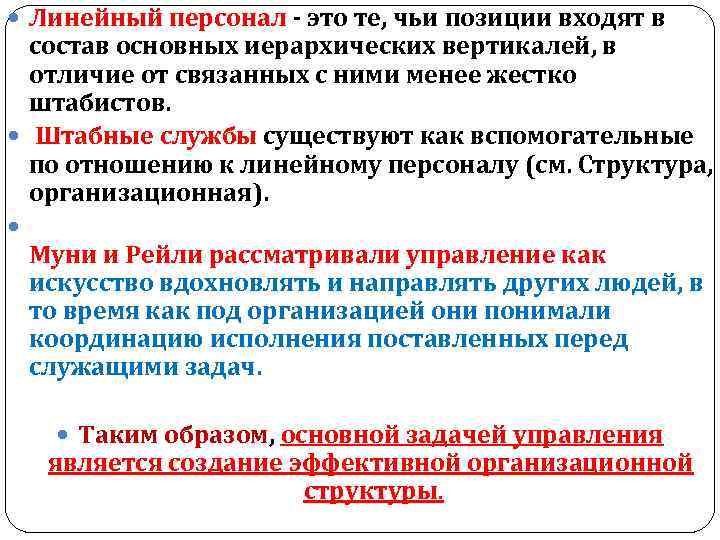 • Линейный персонал - это те, чьи позиции входят в состав основных иерархических вертикалей, в отличие от связанных с ними менее жестко штабистов.

• Штабные службы существуют как вспомогательные по отношению к линейному персоналу (см. Структура, организационная).

•

Муни и Рейли рассматривали управление как искусство вдохновлять и направлять других людей, в то время как под организацией они понимали координацию исполнения поставленных перед служащими задач.

• Таким образом, основной задачей управления является создание эффективной организационной структуры.